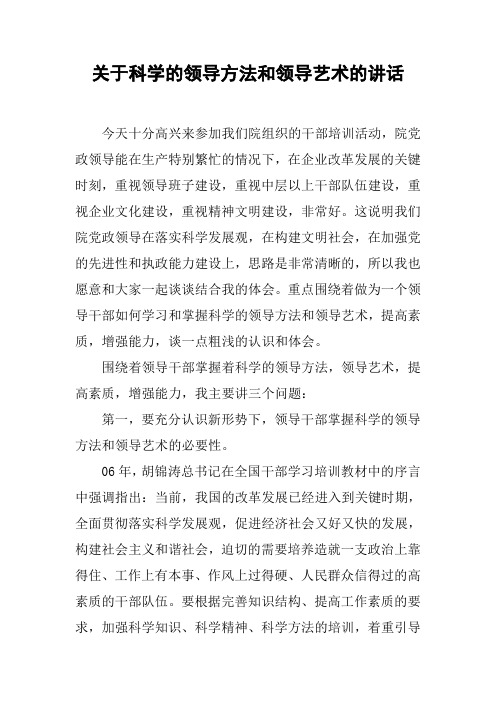 关于科学的领导方法和领导艺术的讲话

今天十分高兴来参加我们院组织的干部培训活动，院党政领导能在生产特别繁忙的情况下，在企业改革发展的关键时刻，重视领导班子建设，重视中层以上干部队伍建设，重视企业文化建设，重视精神文明建设，非常好。这说明我们院党政领导在落实科学发展观，在构建文明社会，在加强党的先进性和执政能力建设上，思路是非常清晰的，所以我也愿意和大家一起谈谈结合我的体会。重点围绕着做为一个领导干部如何学习和掌握科学的领导方法和领导艺术，提高素质，增强能力，谈一点粗浅的认识和体会。

围绕着领导干部掌握着科学的领导方法，领导艺术，提高素质，增强能力，我主要讲三个问题：

第一，要充分认识新形势下，领导干部掌握科学的领导方法和领导艺术的必要性。

06年，胡锦涛总书记在全国干部学习培训教材中的序言中强调指出：当前，我国的改革发展已经进入到关键时期，全面贯彻落实科学发展观，促进经济社会又好又快的发展，构建社会主义和谐社会，迫切的需要培养造就一支政治上靠得住、工作上有本事、作风上过得硬、人民群众信得过的高素质的干部队伍。要根据完善知识结构、提高工作素质的要求，加强科学知识、科学精神、科学方法的培训，着重引导